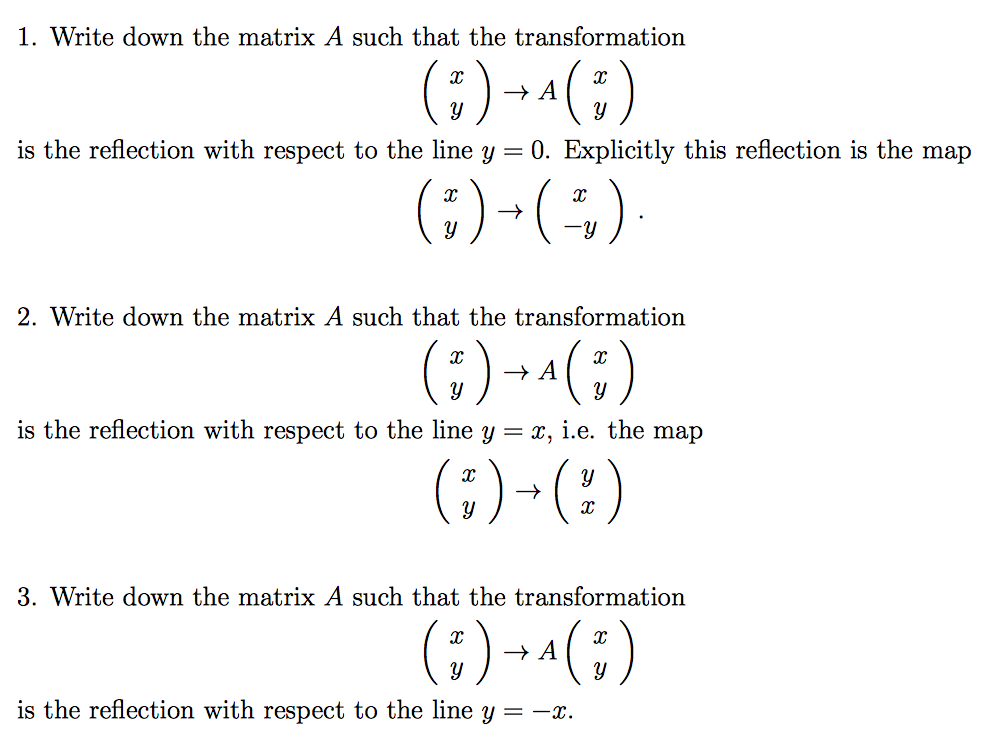 1. Write down the matrix $A$ such that the transformation
$$\begin{pmatrix} x \\ y \end{pmatrix} \to A \begin{pmatrix} x \\ y \end{pmatrix}$$
is the reflection with respect to the line $y = 0$. Explicitly this reflection is the map
$$\begin{pmatrix} x \\ y \end{pmatrix} \to \begin{pmatrix} x \\ -y \end{pmatrix}.$$

2. Write down the matrix $A$ such that the transformation
$$\begin{pmatrix} x \\ y \end{pmatrix} \to A \begin{pmatrix} x \\ y \end{pmatrix}$$
is the reflection with respect to the line $y = x$, i.e. the map
$$\begin{pmatrix} x \\ y \end{pmatrix} \to \begin{pmatrix} y \\ x \end{pmatrix}$$

3. Write down the matrix $A$ such that the transformation
$$\begin{pmatrix} x \\ y \end{pmatrix} \to A \begin{pmatrix} x \\ y \end{pmatrix}$$
is the reflection with respect to the line $y = -x$.